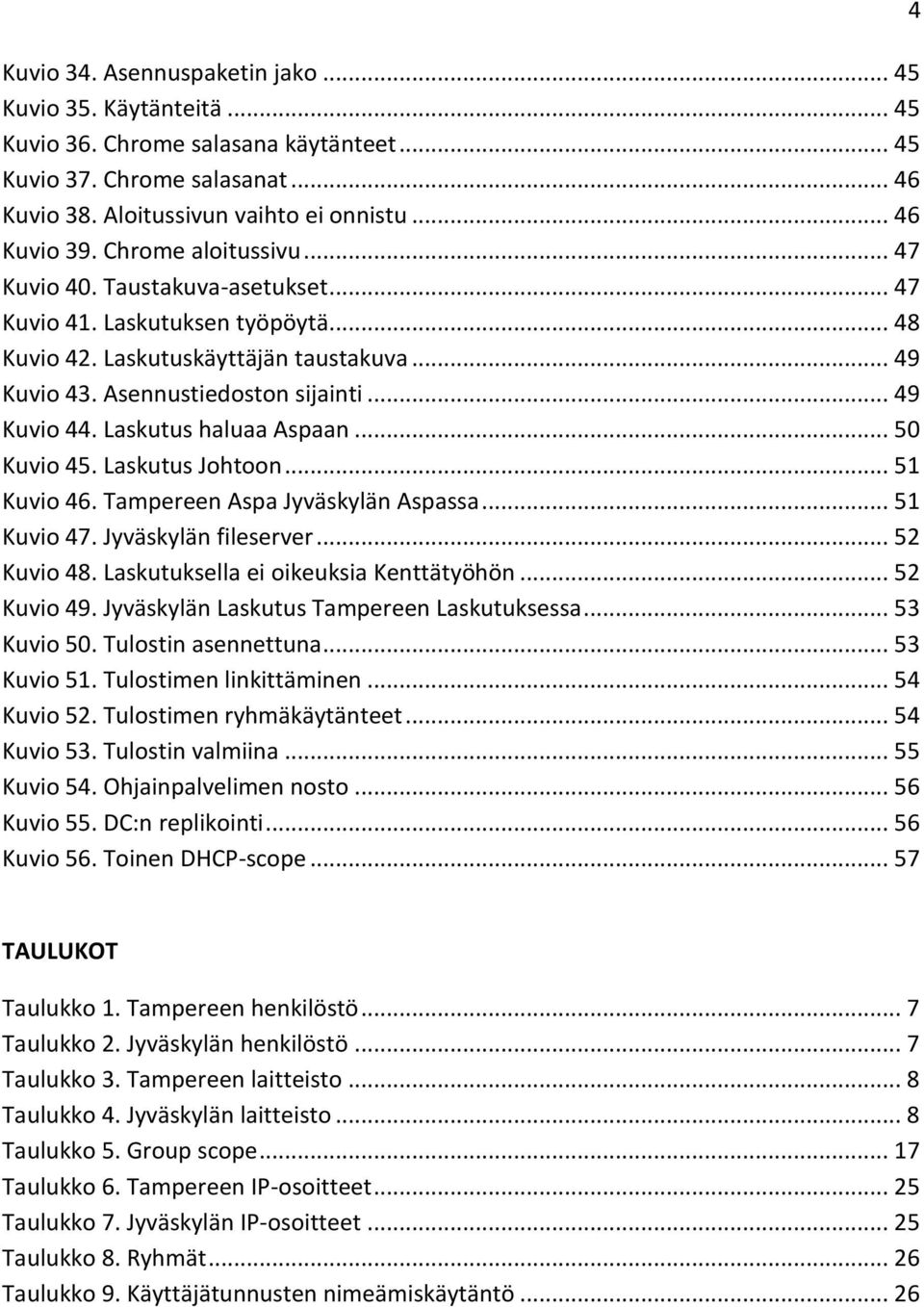 4

Kuvio 34. Asennuspaketin jako ... 45
Kuvio 35. Käytänteitä ... 45
Kuvio 36. Chrome salasana käytänteet ... 45
Kuvio 37. Chrome salasanat ... 46
Kuvio 38. Aloitussivun vaihto ei onnistu ... 46
Kuvio 39. Chrome aloitussivu ... 47
Kuvio 40. Taustakuva-asetukset ... 47
Kuvio 41. Laskutuksen työpöytä ... 48
Kuvio 42. Laskutuskäyttäjän taustakuva ... 49
Kuvio 43. Asennustiedoston sijainti ... 49
Kuvio 44. Laskutus haluaa Aspaan ... 50
Kuvio 45. Laskutus Johtoon ... 51
Kuvio 46. Tampereen Aspa Jyväskylän Aspassa ... 51
Kuvio 47. Jyväskylän fileserver ... 52
Kuvio 48. Laskutuksella ei oikeuksia Kenttätyöhön ... 52
Kuvio 49. Jyväskylän Laskutus Tampereen Laskutuksessa ... 53
Kuvio 50. Tulostin asennettuna ... 53
Kuvio 51. Tulostimen linkittäminen ... 54
Kuvio 52. Tulostimen ryhmäkäytänteet ... 54
Kuvio 53. Tulostin valmiina ... 55
Kuvio 54. Ohjainpalvelimen nosto ... 56
Kuvio 55. DC:n replikointi ... 56
Kuvio 56. Toinen DHCP-scope ... 57

TAULUKOT

Taulukko 1. Tampereen henkilöstö ... 7
Taulukko 2. Jyväskylän henkilöstö ... 7
Taulukko 3. Tampereen laitteisto ... 8
Taulukko 4. Jyväskylän laitteisto ... 8
Taulukko 5. Group scope ... 17
Taulukko 6. Tampereen IP-osoitteet ... 25
Taulukko 7. Jyväskylän IP-osoitteet ... 25
Taulukko 8. Ryhmät ... 26
Taulukko 9. Käyttäjätunnusten nimeämiskäytäntö ... 26